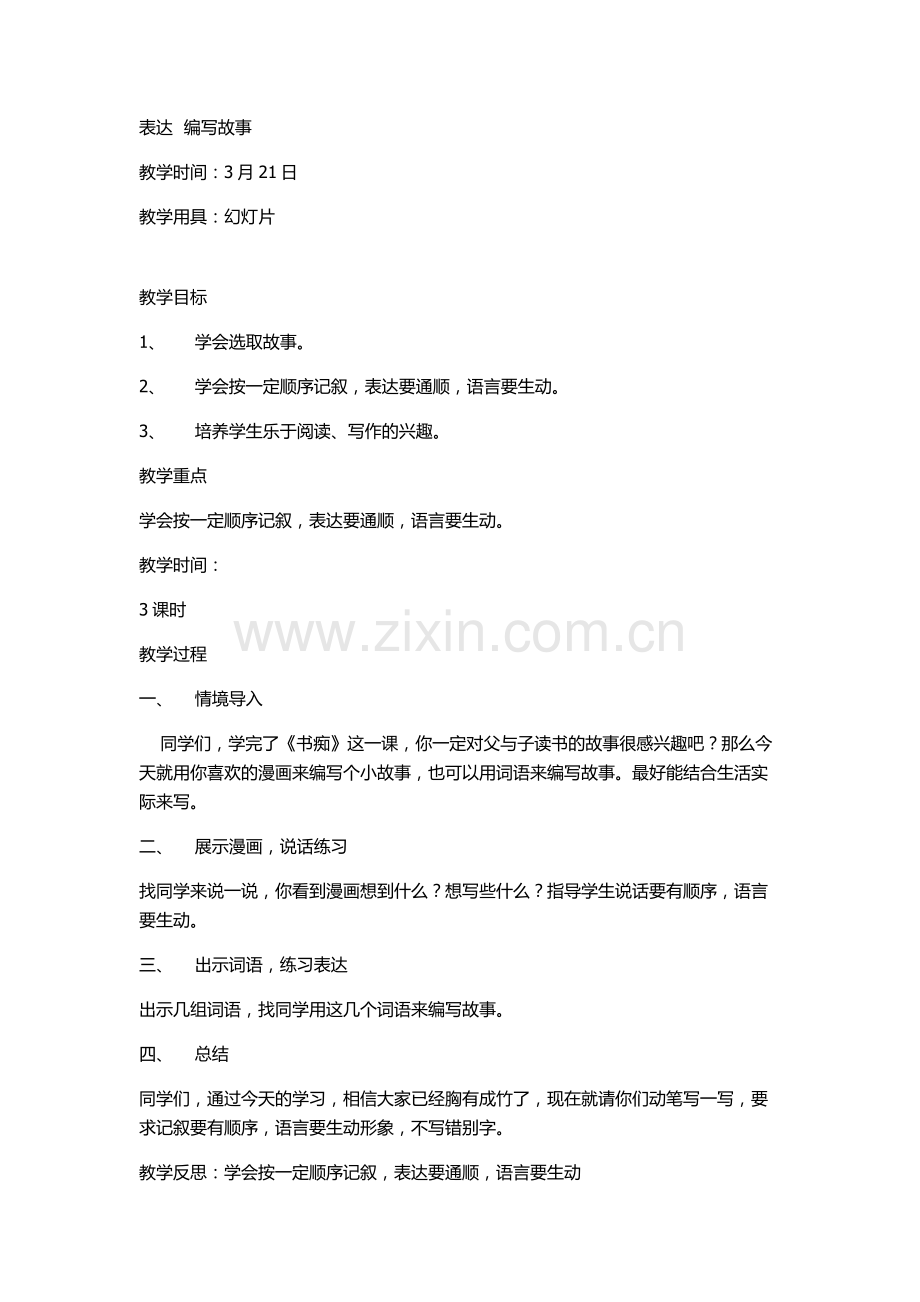 表达 编写故事

教学时间：3月21日

教学用具：幻灯片

教学目标

1、 学会选取故事。

2、 学会按一定顺序记叙，表达要通顺，语言要生动。

3、 培养学生乐于阅读、写作的兴趣。

教学重点

学会按一定顺序记叙，表达要通顺，语言要生动。

教学时间：

3课时

www.zixin.com.cn

教学过程

一、 情境导入

同学们，学完了《书痴》这一课，你一定对父与子读书的故事很感兴趣吧？那么今天就用你喜欢的漫画来编写个小故事，也可以用词语来编写故事。最好能结合生活实际来写。

二、 展示漫画，说话练习

找同学来说一说，你看到漫画想到什么？想写些什么？指导学生说话要有顺序，语言要生动。

三、 出示词语，练习表达

出示几组词语，找同学用这几个词语来编写故事。

四、 总结

同学们，通过今天的学习，相信大家已经胸有成竹了，现在就请你们动笔写一写，要求记叙要有顺序，语言要生动形象，不写错别字。

教学反思：学会按一定顺序记叙，表达要通顺，语言要生动